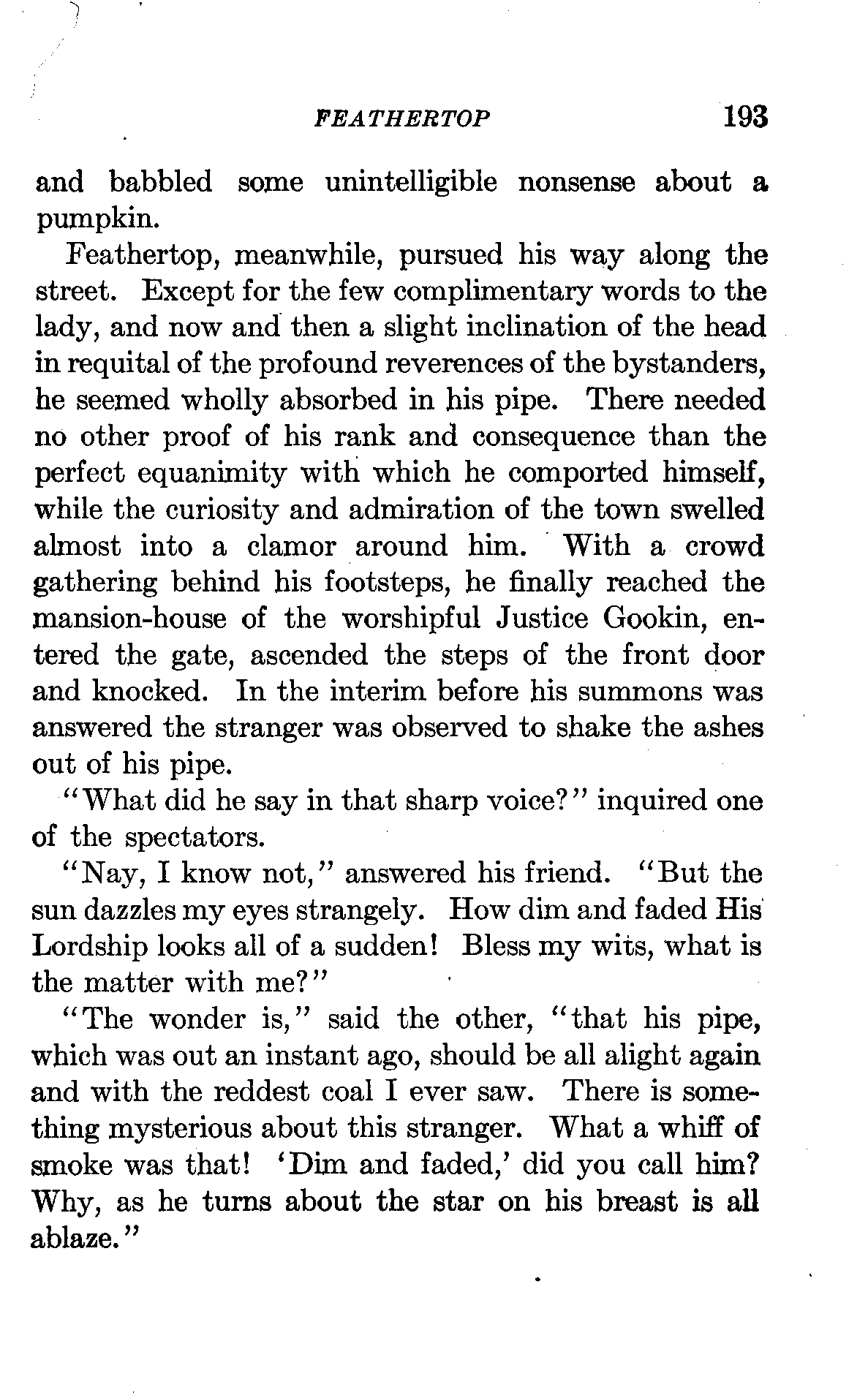 FEATHERTOP 193

and babbled some unintelligible nonsense about a pumpkin.

Feathertop, meanwhile, pursued his way along the street. Except for the few complimentary words to the lady, and now and then a slight inclination of the head in requital of the profound reverences of the bystanders, he seemed wholly absorbed in his pipe. There needed no other proof of his rank and consequence than the perfect equanimity with which he comported himself, while the curiosity and admiration of the town swelled almost into a clamor around him. With a crowd gathering behind his footsteps, he finally reached the mansion-house of the worshipful Justice Gookin, entered the gate, ascended the steps of the front door and knocked. In the interim before his summons was answered the stranger was observed to shake the ashes out of his pipe.

"What did he say in that sharp voice?" inquired one of the spectators.

"Nay, I know not," answered his friend. "But the sun dazzles my eyes strangely. How dim and faded His Lordship looks all of a sudden! Bless my wits, what is the matter with me?"

"The wonder is," said the other, "that his pipe, which was out an instant ago, should be all alight again and with the reddest coal I ever saw. There is something mysterious about this stranger. What a whiff of smoke was that! 'Dim and faded,' did you call him? Why, as he turns about the star on his breast is all ablaze."